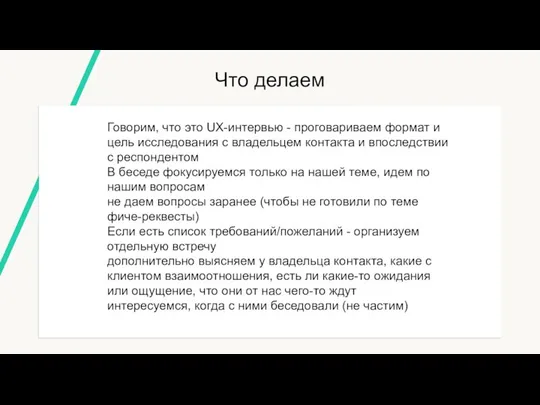 Что делаем

Говорим, что это UX-интервью - проговариваем формат и цель исследования с владельцем контакта и впоследствии с респондентом

В беседе фокусируемся только на нашей теме, идем по нашим вопросам

не даем вопросы заранее (чтобы не готовили по теме фиче-реквесты)

Если есть список требований/пожеланий - организуем отдельную встречу

дополнительно выясняем у владельца контакта, какие с клиентом взаимоотношения, есть ли какие-то ожидания или ощущение, что они от нас чего-то ждут

интересуемся, когда с ними беседовали (не частим)